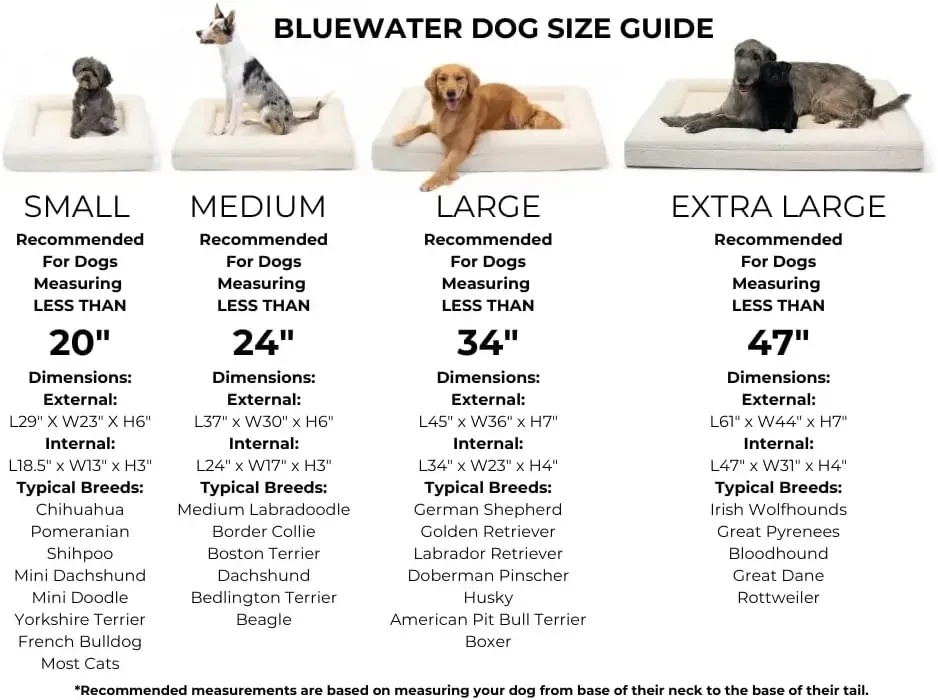 BLUEWATER DOG SIZE GUIDE

SMALL
Recommended For Dogs Measuring LESS THAN
20"
Dimensions:
External:
L29" X W23" X H6"
Internal:
L18.5" x W13" x H3"
Typical Breeds:
Chihuahua
Pomeranian
Shihpoo
Mini Dachshund
Mini Doodle
Yorkshire Terrier
French Bulldog
Most Cats

MEDIUM
Recommended For Dogs Measuring LESS THAN
24"
Dimensions:
External:
L37" x W30" x H6"
Internal:
L24" x W17" x H3"
Typical Breeds:
Medium Labradoodle
Border Collie
Boston Terrier
Dachshund
Bedlington Terrier
Beagle

LARGE
Recommended For Dogs Measuring LESS THAN
34"
Dimensions:
External:
L45" x W36" x H7"
Internal:
L34" x W23" x H4"
Typical Breeds:
German Shepherd
Golden Retriever
Labrador Retriever
Doberman Pinscher
Husky
American Pit Bull Terrier
Boxer

EXTRA LARGE
Recommended For Dogs Measuring LESS THAN
47"
Dimensions:
External:
L61" x W44" x H7"
Internal:
L47" x W31" x H4"
Typical Breeds:
Irish Wolfhounds
Great Pyrenees
Bloodhound
Great Dane
Rottweiler

*Recommended measurements are based on measuring your dog from base of their neck to the base of their tail.